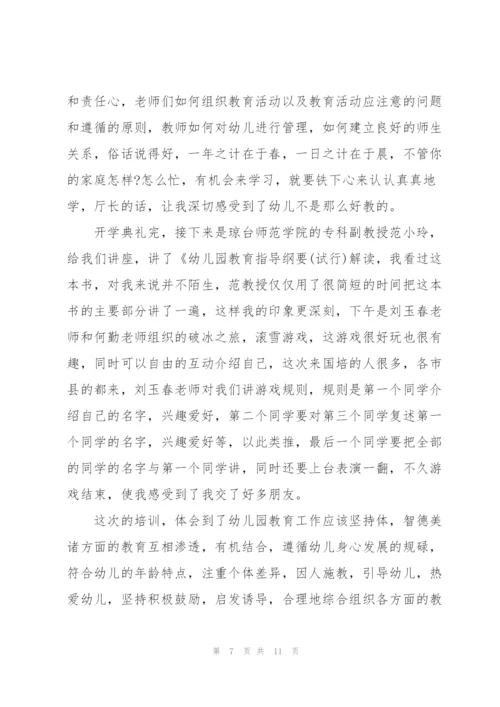 和责任心，老师们如何组织教育活动以及教育活动应注意的问题和遵循的原则，教师如何对幼儿进行管理，如何建立良好的师生关系，俗话说得好，一年之计在于春，一日之计在于晨，不管你的家庭怎样?怎么忙，有机会来学习，就要铁下心来认认真真地学，厅长的话，让我深切感受到了幼儿不是那么好教的。

开学典礼完，接下来是琼台师范学院的专科副教授范小玲，给我们讲座，讲了《幼儿园教育指导纲要(试行)解读，我看过这本书，对我来说并不陌生，范教授仅仅用了很简短的时间把这本书的主要部分讲了一遍，这样我的印象更深刻，下午是刘玉春老师和何勤老师组织的破冰之旅，滚雪游戏，这游戏很好玩也很有趣，同时可以自由的互动介绍自己，这次来国培的人很多，各市县的都来，刘玉春老师对我们讲游戏规则，规则是第一个同学介绍自己的名字，兴趣爱好，第二个同学要对第三个同学复述第一个同学的名字，兴趣爱好等，以此类推，最后一个同学要把全部的同学的名字与第一个同学讲，同时还要上台表演一翻，不久游戏结束，使我感受到了我交了好多朋友。

这次的培训，体会到了幼儿园教育工作应该坚持体，智德美诸方面的教育互相渗透，有机结合，遵循幼儿身心发展的规碌，符合幼儿的年龄特点，注重个体差异，因人施教，引导幼儿，热爱幼儿，坚持积极鼓励，启发诱导，合理地综合组织各方面的教

第 7 页 共 11 页